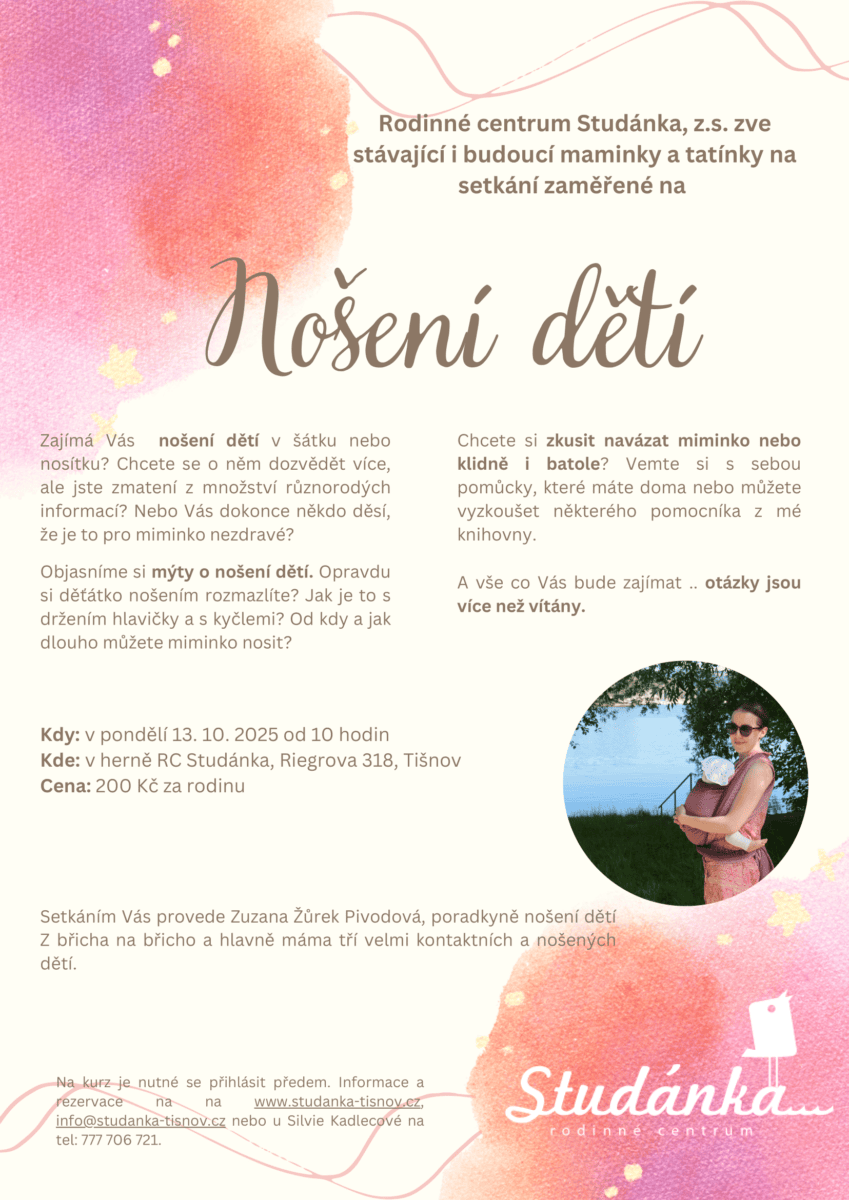 Rodinné centrum Studánka, z.s. zve stávající i budoucí maminky a tatínky na setkání zaměřené na

Nošení dětí

Zajímá Vás nošení dětí v šátku nebo nosítku? Chcete se o něm dozvědět více, ale jste zmatení z množství různorodých informací? Nebo Vás dokonce někdo děsí, že je to pro miminko nezdravé?

Objasníme si mýty o nošení dětí. Opravdu si děťátko nošením rozmazlíte? Jak je to s držením hlavičky a s kyčlemi? Od kdy a jak dlouho můžete miminko nosit?

Chcete si zkusit navázat miminko nebo klidně i batole? Vemte si s sebou pomůcky, které máte doma nebo můžete vyzkoušet některého pomocníka z mé knihovny.

A vše co Vás bude zajímat .. otázky jsou více než vítány.

Kdy: v pondělí 13. 10. 2025 od 10 hodin
Kde: v herně RC Studánka, Riegrova 318, Tišnov
Cena: 200 Kč za rodinu

Setkáním Vás provede Zuzana Žůrek Pivodová, poradkyně nošení dětí Z břicha na břicho a hlavně máma tří velmi kontaktních a nošených dětí.

Na kurz je nutné se přihlásit předem. Informace a rezervace na na www.studanka-tisnov.cz, info@studanka-tisnov.cz nebo u Silvie Kadlecové na tel: 777 706 721.

Studánka...
rodinné centrum